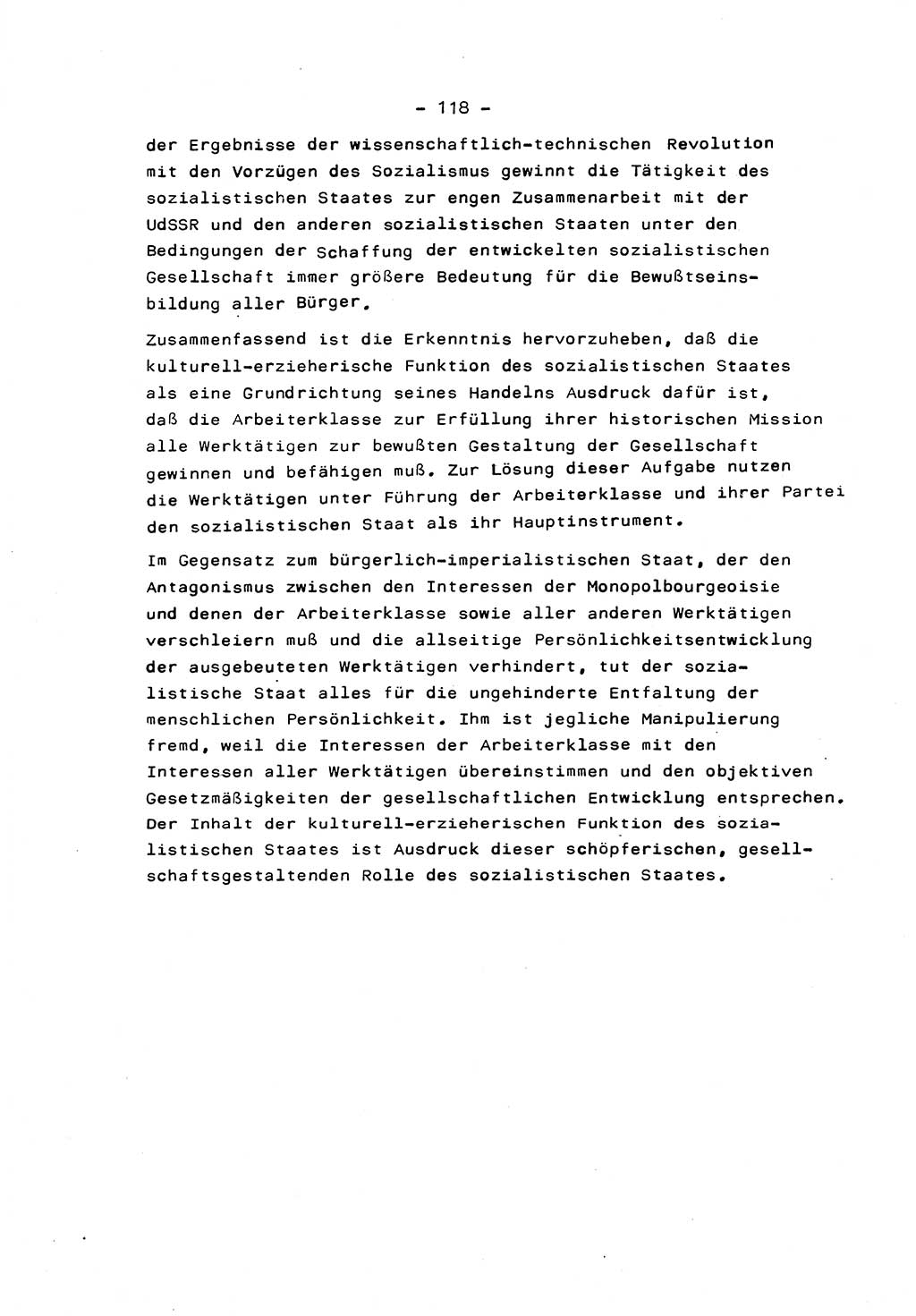 - 118 -

der Ergebnisse der wissenschaftlich-technischen Revolution mit den Vorzügen des Sozialismus gewinnt die Tätigkeit des sozialistischen Staates zur engen Zusammenarbeit mit der UdSSR und den anderen sozialistischen Staaten unter den Bedingungen der Schaffung der entwickelten sozialistischen Gesellschaft immer größere Bedeutung für die Bewußtseinsbildung aller Bürger.

Zusammenfassend ist die Erkenntnis hervorzuheben, daß die kulturell-erzieherische Funktion des sozialistischen Staates als eine Grundrichtung seines Handelns Ausdruck dafür ist, daß die Arbeiterklasse zur Erfüllung ihrer historischen Mission alle Werktätigen zur bewußten Gestaltung der Gesellschaft gewinnen und befähigen muß. Zur Lösung dieser Aufgabe nutzen die Werktätigen unter Führung der Arbeiterklasse und ihrer Partei den sozialistischen Staat als ihr Hauptinstrument.

Im Gegensatz zum bürgerlich-imperialistischen Staat, der den Antagonismus zwischen den Interessen der Monopolbourgeoisie und denen der Arbeiterklasse sowie aller anderen Werktätigen verschleiern muß und die allseitige Persönlichkeitsentwicklung der ausgebeuteten Werktätigen verhindert, tut der sozialistische Staat alles für die ungehinderte Entfaltung der menschlichen Persönlichkeit. Ihm ist jegliche Manipulierung fremd, weil die Interessen der Arbeiterklasse mit den Interessen aller Werktätigen übereinstimmen und den objektiven Gesetzmäßigkeiten der gesellschaftlichen Entwicklung entsprechen. Der Inhalt der kulturell-erzieherischen Funktion des sozialistischen Staates ist Ausdruck dieser schöpferischen, gesellschaftsgestaltenden Rolle des sozialistischen Staates.